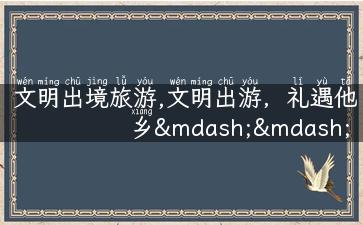 wén míng chū jìng lǚ yóu wén míng chū yóu lǐ yù tā
文明出境旅游,文明出游，礼遇他
xiāng
乡&mdash;&mdash;